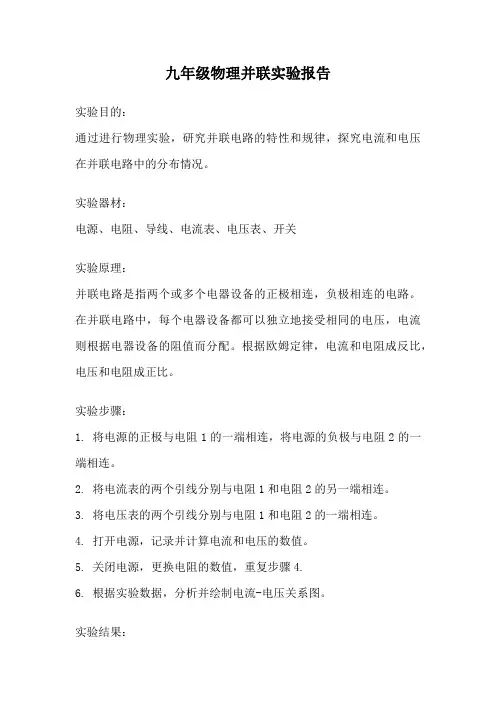 九年级物理并联实验报告

实验目的：

通过进行物理实验，研究并联电路的特性和规律，探究电流和电压在并联电路中的分布情况。

实验器材：

电源、电阻、导线、电流表、电压表、开关

实验原理：

并联电路是指两个或多个电器设备的正极相连，负极相连的电路。在并联电路中，每个电器设备都可以独立地接受相同的电压，电流则根据电器设备的阻值而分配。根据欧姆定律，电流和电阻成反比，电压和电阻成正比。

实验步骤：

1. 将电源的正极与电阻 1 的一端相连，将电源的负极与电阻 2 的一端相连。

2. 将电流表的两个引线分别与电阻 1 和电阻 2 的另一端相连。

3. 将电压表的两个引线分别与电阻 1 和电阻 2 的一端相连。

4. 打开电源，记录并计算电流和电压的数值。

5. 关闭电源，更换电阻的数值，重复步骤 4.

6. 根据实验数据，分析并绘制电流-电压关系图。

实验结果：